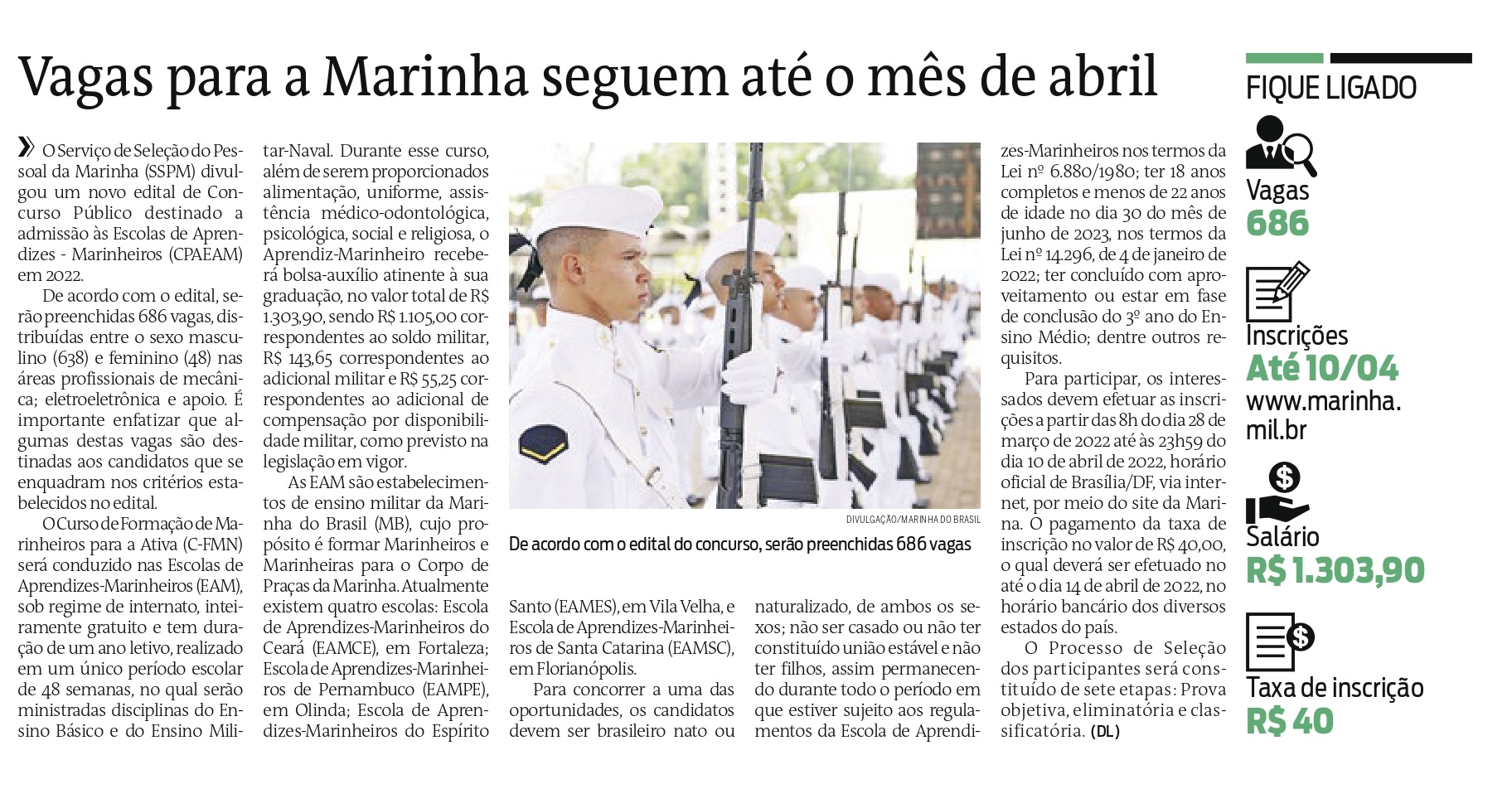 Vagas para a Marinha seguem até o mês de abril

» O Serviço de Seleção do Pessoal da Marinha (SSPM) divulgou um novo edital de Concurso Público destinado a admissão às Escolas de Aprendizes - Marinheiros (CPAEAM) em 2022.

De acordo com o edital, serão preenchidas 686 vagas, distribuídas entre o sexo masculino (638) e feminino (48) nas áreas profissionais de mecânica; eletroeletrônica e apoio. É importante enfatizar que algumas destas vagas são destinadas aos candidatos que se enquadram nos critérios estabelecidos no edital.

O Curso de Formação de Marinheiros para a Ativa (C-FMN) será conduzido nas Escolas de Aprendizes-Marinheiros (EAM), sob regime de internato, inteiramente gratuito e tem duração de um ano letivo, realizado em um único período escolar de 48 semanas, no qual serão ministradas disciplinas do Ensino Básico e do Ensino Militar-Naval. Durante esse curso, além de serem proporcionados alimentação, uniforme, assistência médico-odontológica, psicológica, social e religiosa, o Aprendiz-Marinheiro receberá bolsa-auxílio atinente à sua graduação, no valor total de R$ 1.303,90, sendo R$ 1.105,00 correspondentes ao soldo militar, R$ 143,65 correspondentes ao adicional militar e R$ 55,25 correspondentes ao adicional de compensação por disponibilidade militar, como previsto na legislação em vigor.

As EAM são estabelecimentos de ensino militar da Marinha do Brasil (MB), cujo propósito é formar Marinheiros e Marinheiras para o Corpo de Praças da Marinha. Atualmente existem quatro escolas: Escola de Aprendizes-Marinheiros do Ceará (EAMCE), em Fortaleza; Escola de Aprendizes-Marinheiros de Pernambuco (EAMPE), em Olinda; Escola de Aprendizes-Marinheiros do Espírito Santo (EAMES), em Vila Velha, e Escola de Aprendizes-Marinheiros de Santa Catarina (EAMSC), em Florianópolis.

Para concorrer a uma das oportunidades, os candidatos devem ser brasileiro nato ou naturalizado, de ambos os sexos; não ser casado ou não ter constituído união estável e não ter filhos, assim permanecendo durante todo o período em que estiver sujeito aos regulamentos da Escola de Aprendizes-Marinheiros nos termos da Lei nº 6.880/1980; ter 18 anos completos e menos de 22 anos de idade no dia 30 do mês de junho de 2023, nos termos da Lei nº 14.296, de 4 de janeiro de 2022; ter concluído com aproveitamento ou estar em fase de conclusão do 3º ano do Ensino Médio; dentre outros requisitos.

Para participar, os interessados devem efetuar as inscrições a partir das 8h do dia 28 de março de 2022 até às 23h59 do dia 10 de abril de 2022, horário oficial de Brasília/DF, via internet, por meio do site da Marina. O pagamento da taxa de inscrição no valor de R$ 40,00, o qual deverá ser efetuado no até o dia 14 de abril de 2022, no horário bancário dos diversos estados do país.

O Processo de Seleção dos participantes será constituído de sete etapas: Prova objetiva, eliminatória e classificatória. (DL)

DIVULGAÇÃO/MARINHA DO BRASIL

De acordo com o edital do concurso, serão preenchidas 686 vagas

FIQUE LIGADO

Vagas
686

Inscrições
Até 10/04
www.marinha.mil.br

Salário
R$ 1.303,90

Taxa de inscrição
R$ 40